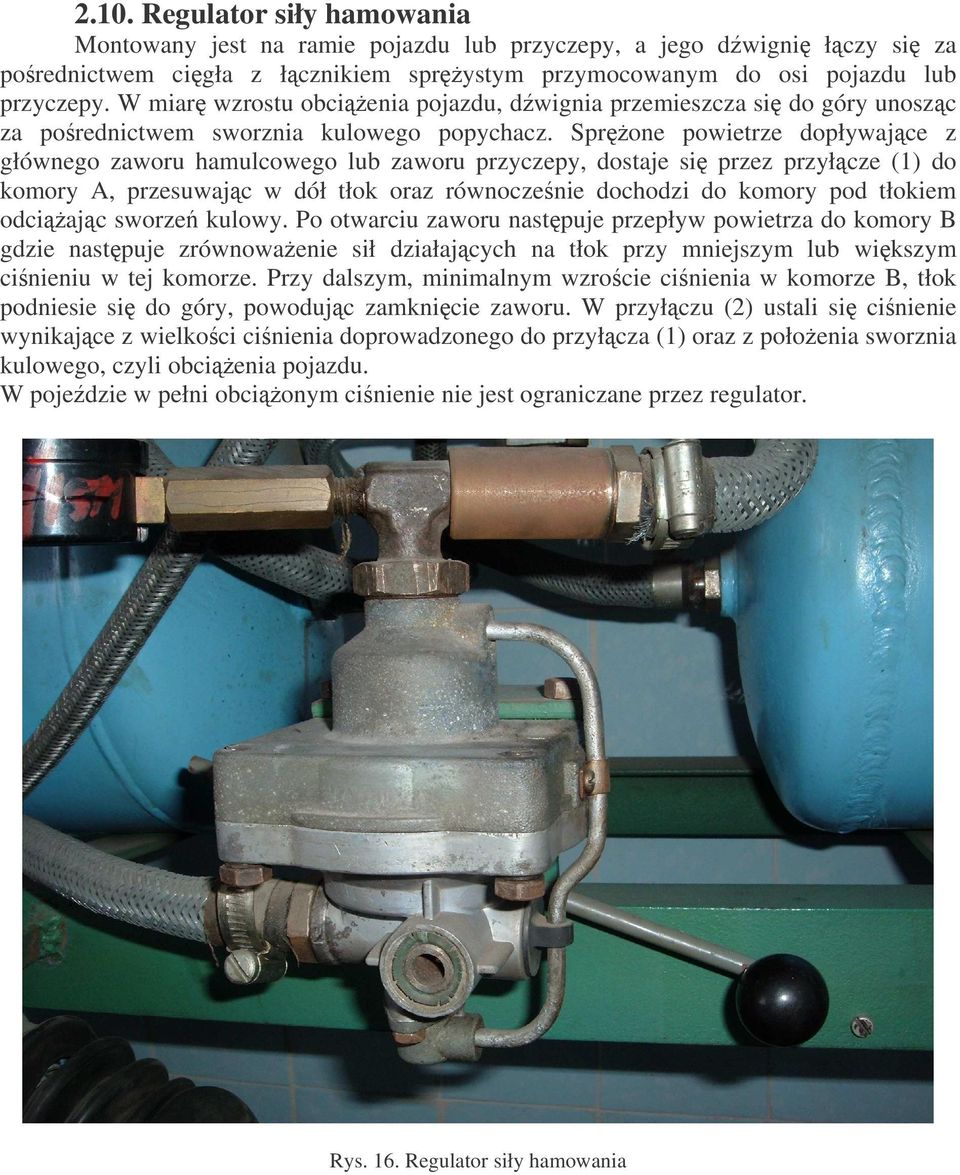 2.10. Regulator siły hamowania

Montowany jest na ramie pojazdu lub przyczepy, a jego dźwignię łączy się za pośrednictwem cięgła z łącznikiem sprężystym przymocowanym do osi pojazdu lub przyczepy. W miarę wzrostu obciążenia pojazdu, dźwignia przemieszcza się do góry unosząc za pośrednictwem sworznia kulowego popychacz. Sprężone powietrze dopływające z głównego zaworu hamulcowego lub zaworu przyczepy, dostaje się przez przyłącze (1) do komory A, przesuwając w dół tłok oraz równocześnie dochodzi do komory pod tłokiem odciążając sworzeń kulowy. Po otwarciu zaworu następuje przepływ powietrza do komory B gdzie następuje zrównoważenie sił działających na tłok przy mniejszym lub większym ciśnieniu w tej komorze. Przy dalszym, minimalnym wzroście ciśnienia w komorze B, tłok podniesie się do góry, powodując zamknięcie zaworu. W przyłączu (2) ustali się ciśnienie wynikające z wielkości ciśnienia doprowadzonego do przyłącza (1) oraz z położenia sworznia kulowego, czyli obciążenia pojazdu.
W pojeździe w pełni obciążonym ciśnienie nie jest ograniczane przez regulator.

Rys. 16. Regulator siły hamowania